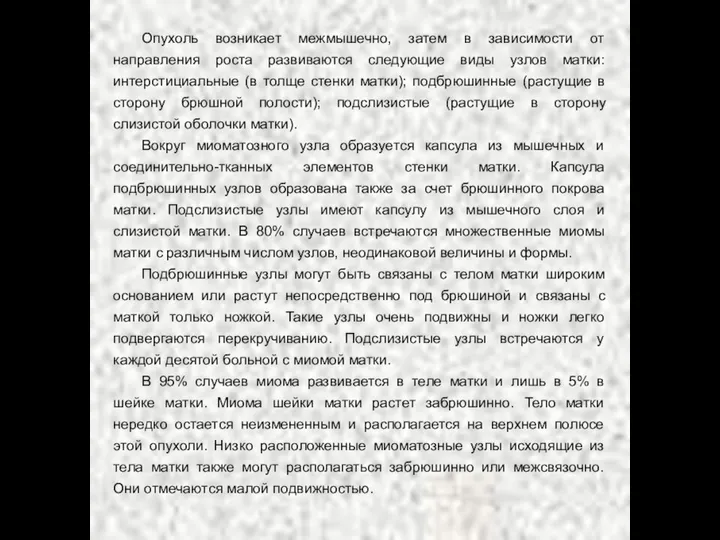 Опухоль возникает межмышечно, затем в зависимости от направления роста развиваются следующие виды узлов матки: интерстициальные (в толще стенки матки); подбрюшинные (растущие в сторону брюшной полости); подслизистые (растущие в сторону слизистой оболочки матки).

Вокруг миоматозного узла образуется капсула из мышечных и соединительно-тканных элементов стенки матки. Капсула подбрюшинных узлов образована также за счет брюшинного покрова матки. Подслизистые узлы имеют капсулу из мышечного слоя и слизистой матки. В 80% случаев встречаются множественные миомы матки с различным числом узлов, неодинаковой величины и формы.

Подбрюшинные узлы могут быть связаны с телом матки широким основанием или растут непосредственно под брюшиной и связаны с маткой только ножкой. Такие узлы очень подвижны и ножки легко подвергаются перекручиванию. Подслизистые узлы встречаются у каждой десятой больной с миомой матки.

В 95% случаев миома развивается в теле матки и лишь в 5% в шейке матки. Миома шейки матки растет забрюшинно. Тело матки нередко остается неизмененным и располагается на верхнем полюсе этой опухоли. Низко расположенные миоматозные узлы исходящие из тела матки также могут располагаться забрюшинно или межсвязочно. Они отмечаются малой подвижностью.